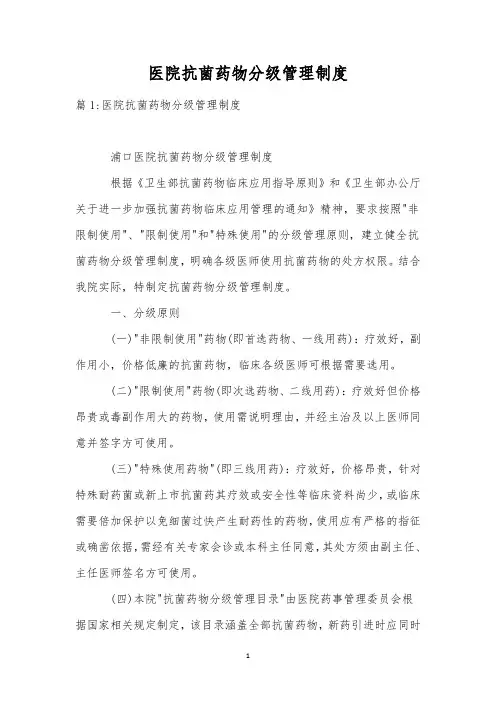 医院抗菌药物分级管理制度

篇 1:医院抗菌药物分级管理制度

浦口医院抗菌药物分级管理制度

根据《卫生部抗菌药物临床应用指导原则》和《卫生部办公厅关于进一步加强抗菌药物临床应用管理的通知》精神，要求按照"非限制使用"、"限制使用"和"特殊使用"的分级管理原则，建立健全抗菌药物分级管理制度，明确各级医师使用抗菌药物的处方权限。结合我院实际，特制定抗菌药物分级管理制度。

一、分级原则

(一)"非限制使用"药物(即首选药物、一线用药)：疗效好，副作用小，价格低廉的抗菌药物，临床各级医师可根据需要选用。

(二)"限制使用"药物(即次选药物、二线用药)：疗效好但价格昂贵或毒副作用大的药物，使用需说明理由，并经主治及以上医师同意并签字方可使用。

(三)"特殊使用药物"(即三线用药)：疗效好，价格昂贵，针对特殊耐药菌或新上市抗菌药其疗效或安全性等临床资料尚少，或临床需要倍加保护以免细菌过快产生耐药性的药物，使用应有严格的指征或确凿依据，需经有关专家会诊或本科主任同意，其处方须由副主任、主任医师签名方可使用。

(四)本院"抗菌药物分级管理目录"由医院药事管理委员会根据国家相关规定制定，该目录涵盖全部抗菌药物，新药引进时应同时

1